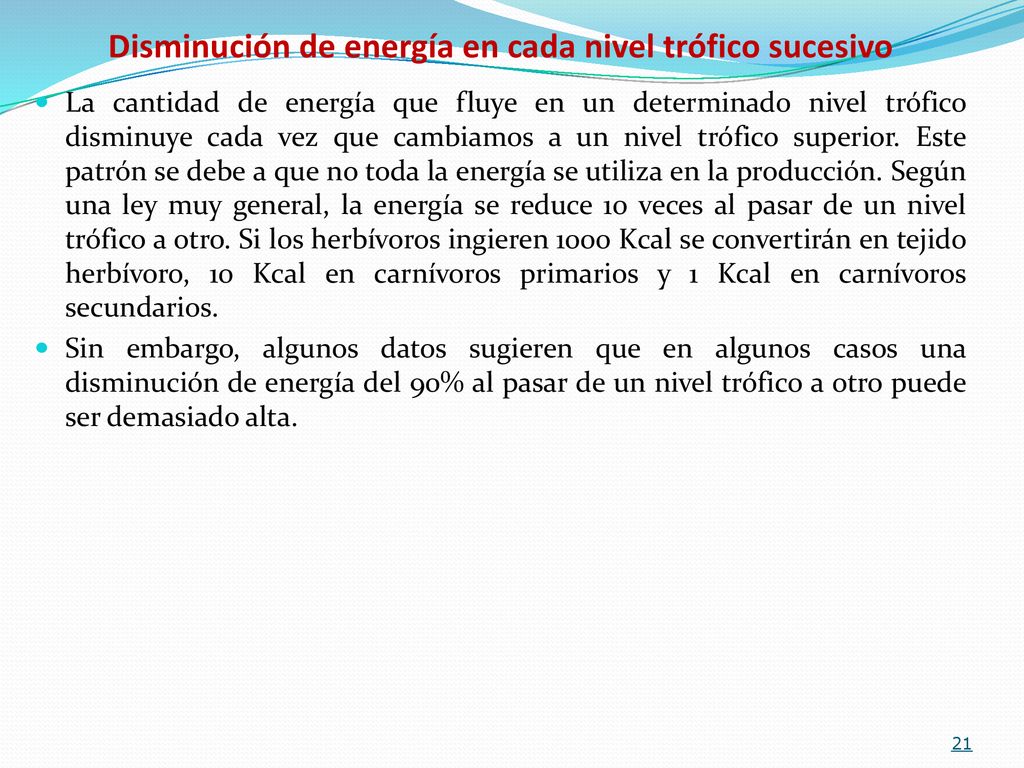 Disminución de energía en cada nivel trófico sucesivo

La cantidad de energía que fluye en un determinado nivel trófico disminuye cada vez que cambiamos a un nivel trófico superior. Este patrón se debe a que no toda la energía se utiliza en la producción. Según una ley muy general, la energía se reduce 10 veces al pasar de un nivel trófico a otro. Si los herbívoros ingieren 1000 Kcal se convertirán en tejido herbívoro, 10 Kcal en carnívoros primarios y 1 Kcal en carnívoros secundarios.

Sin embargo, algunos datos sugieren que en algunos casos una disminución de energía del 90% al pasar de un nivel trófico a otro puede ser demasiado alta.

21